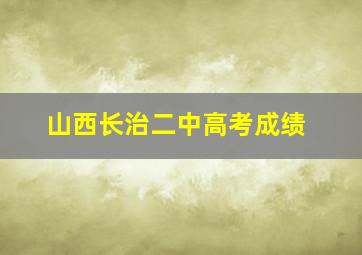 山西长治二中高考成绩